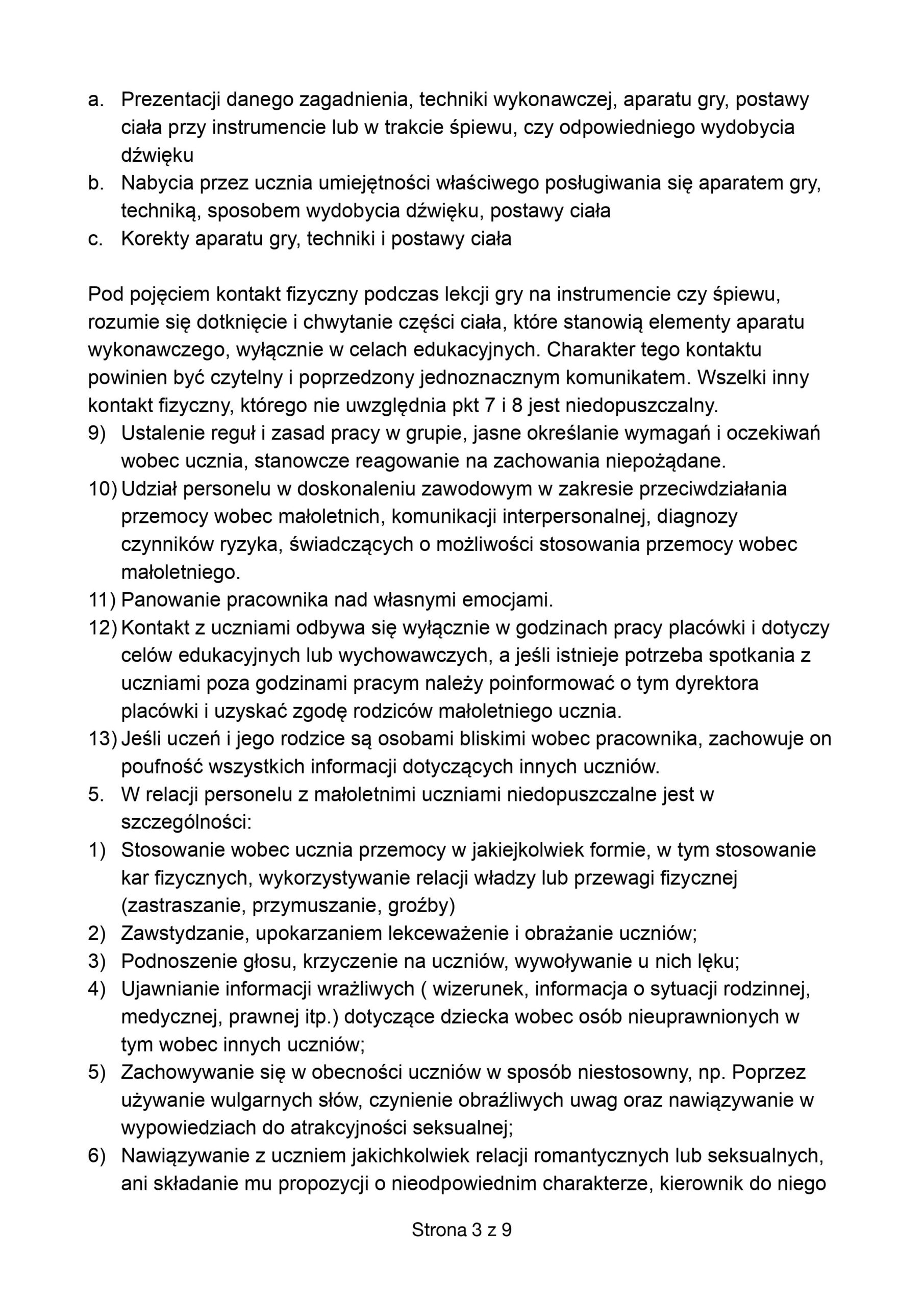 a. Prezentacji danego zagadnienia, techniki wykonawczej, aparatu gry, postawy ciała przy instrumencie lub w trakcie śpiewu, czy odpowiedniego wydobycia dźwięku
b. Nabycia przez ucznia umiejętności właściwego posługiwania się aparatem gry, techniką, sposobem wydobycia dźwięku, postawy ciała
c. Korekty aparatu gry, techniki i postawy ciała

Pod pojęciem kontakt fizyczny podczas lekcji gry na instrumencie czy śpiewu, rozumie się dotknięcie i chwytanie części ciała, które stanowią elementy aparatu wykonawczego, wyłącznie w celach edukacyjnych. Charakter tego kontaktu powinien być czytelny i poprzedzony jednoznacznym komunikatem. Wszelki inny kontakt fizyczny, którego nie uwzględnia pkt 7 i 8 jest niedopuszczalny.
9) Ustalenie reguł i zasad pracy w grupie, jasne określanie wymagań i oczekiwań wobec ucznia, stanowcze reagowanie na zachowania niepożądane.
10) Udział personelu w doskonaleniu zawodowym w zakresie przeciwdziałania przemocy wobec małoletnich, komunikacji interpersonalnej, diagnozy czynników ryzyka, świadczących o możliwości stosowania przemocy wobec małoletniego.
11) Panowanie pracownika nad własnymi emocjami.
12) Kontakt z uczniami odbywa się wyłącznie w godzinach pracy placówki i dotyczy celów edukacyjnych lub wychowawczych, a jeśli istnieje potrzeba spotkania z uczniami poza godzinami pracym należy poinformować o tym dyrektora placówki i uzyskać zgodę rodziców małoletniego ucznia.
13) Jeśli uczeń i jego rodzice są osobami bliskimi wobec pracownika, zachowuje on poufność wszystkich informacji dotyczących innych uczniów.
5. W relacji personelu z małoletnimi uczniami niedopuszczalne jest w szczególności:
1) Stosowanie wobec ucznia przemocy w jakiejkolwiek formie, w tym stosowanie kar fizycznych, wykorzystywanie relacji władzy lub przewagi fizycznej (zastraszanie, przymuszanie, groźby)
2) Zawstydzanie, upokarzaniem lekceważenie i obrażanie uczniów;
3) Podnoszenie głosu, krzyczenie na uczniów, wywoływanie u nich lęku;
4) Ujawnianie informacji wrażliwych ( wizerunek, informacja o sytuacji rodzinnej, medycznej, prawnej itp.) dotyczące dziecka wobec osób nieuprawnionych w tym wobec innych uczniów;
5) Zachowywanie się w obecności uczniów w sposób niestosowny, np. Poprzez używanie wulgarnych słów, czynienie obraźliwych uwag oraz nawiązywanie w wypowiedziach do atrakcyjności seksualnej;
6) Nawiązywanie z uczniem jakichkolwiek relacji romantycznych lub seksualnych, ani składanie mu propozycji o nieodpowiednim charakterze, kierownik do niego

Strona 3 z 9